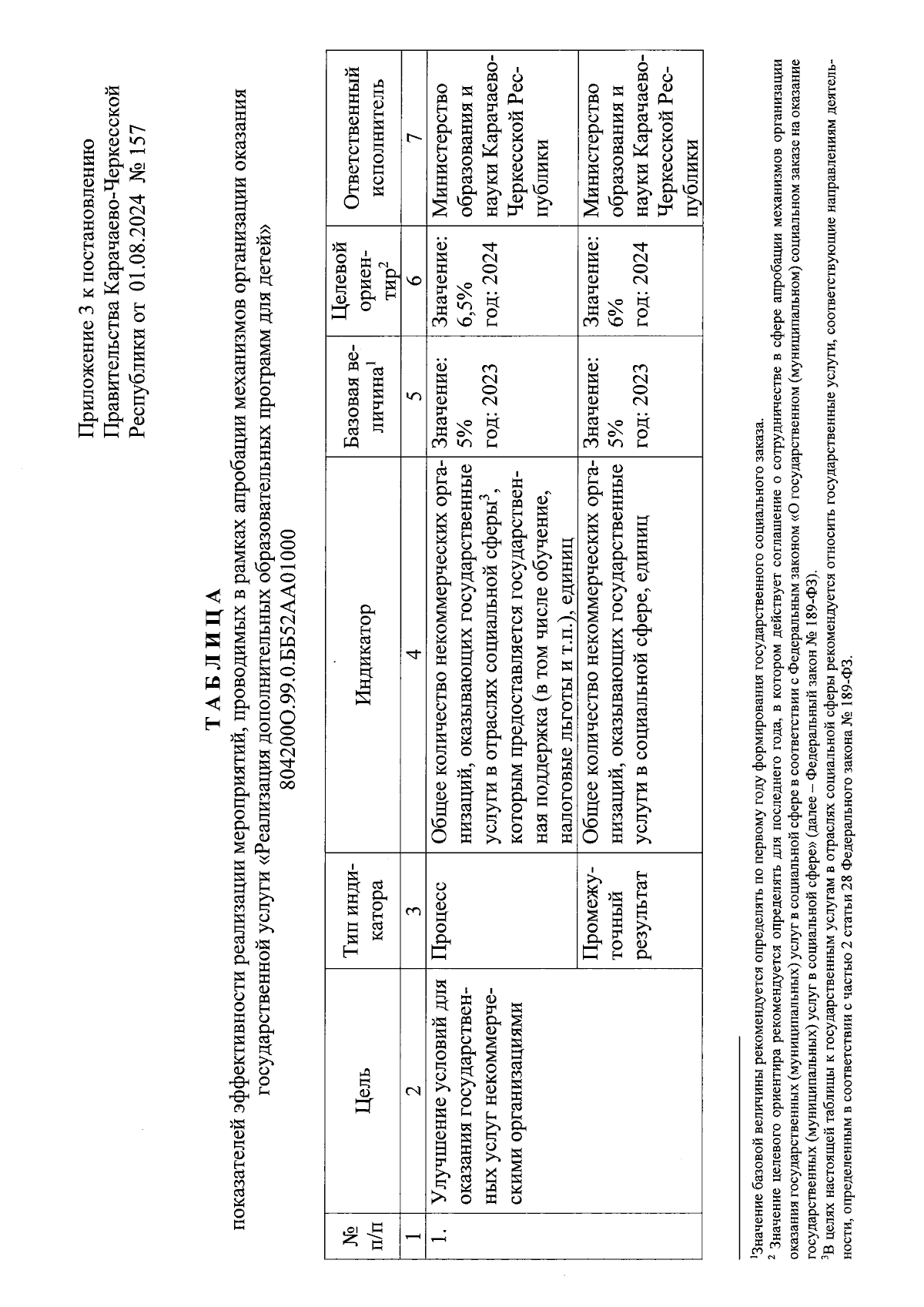 Приложение 3 к постановлению
Правительства Карачаево-Черкесской
Республики от 01.08.2024 № 157

ТАБЛИЦА
показателей эффективности реализации мероприятий, проводимых в рамках апробации механизмов организации оказания государственной услуги «Реализация дополнительных образовательных программ для детей»
804200О.99.0.ББ52АА01000

| № п/п | Цель | Тип индикатора | Индикатор | Базовая величина$^1$ | Целевой ориентир$^2$ | Ответственный исполнитель |
|---|---|---|---|---|---|---|
| 1 | 2 | 3 | 4 | 5 | 6 | 7 |
| 1. | Улучшение условий для оказания государственных услуг некоммерческими организациями | Процесс | Общее количество некоммерческих организаций, оказывающих государственные услуги в отраслях социальной сферы$^3$, которым предоставляется государственная поддержка (в том числе обучение, налоговые льготы и т.п.), единиц | Значение: 5% год: 2023 | Значение: 6,5% год: 2024 | Министерство образования и науки Карачаево-Черкесской Республики |
| | | Промежуточный результат | Общее количество некоммерческих организаций, оказывающих государственные услуги в социальной сфере, единиц | Значение: 5% год: 2023 | Значение: 6% год: 2024 | Министерство образования и науки Карачаево-Черкесской Республики |

$^1$Значение базовой величины рекомендуется определять по первому году формирования государственного социального заказа.
$^2$ Значение целевого ориентира рекомендуется определять для последнего года, в котором действует соглашение о сотрудничестве в сфере апробации механизмов организации оказания государственных (муниципальных) услуг в социальной сфере в соответствии с Федеральным законом «О государственном (муниципальном) социальном заказе на оказание государственных (муниципальных) услуг в социальной сфере» (далее – Федеральный закон № 189-ФЗ).
$^3$В целях настоящей таблицы к государственным услугам в отраслях социальной сферы рекомендуется относить государственные услуги, соответствующие направлениям деятельности, определенным в соответствии с частью 2 статьи 28 Федерального закона № 189-ФЗ.